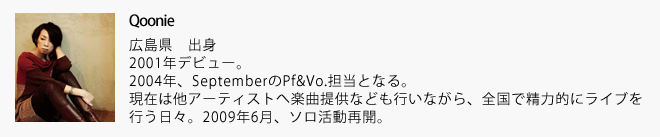 Qoonie

広島県　出身
2001年デビュー。
2004年、SeptemberのPf&Vo.担当となる。
現在は他アーティストへ楽曲提供なども行いながら、全国で精力的にライブを行う日々。2009年6月、ソロ活動再開。